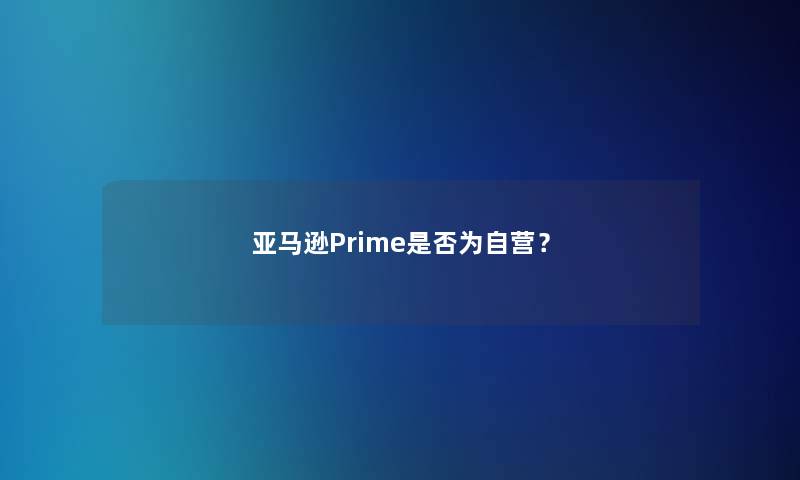 亚马逊Prime是否为自营？